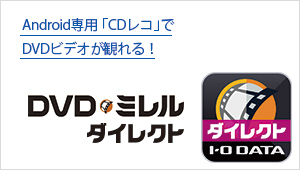 Android専用「CDレコ」で
DVDビデオが観れる！

DVDミレル
ダイレクト

ダイレクト
I-O DATA